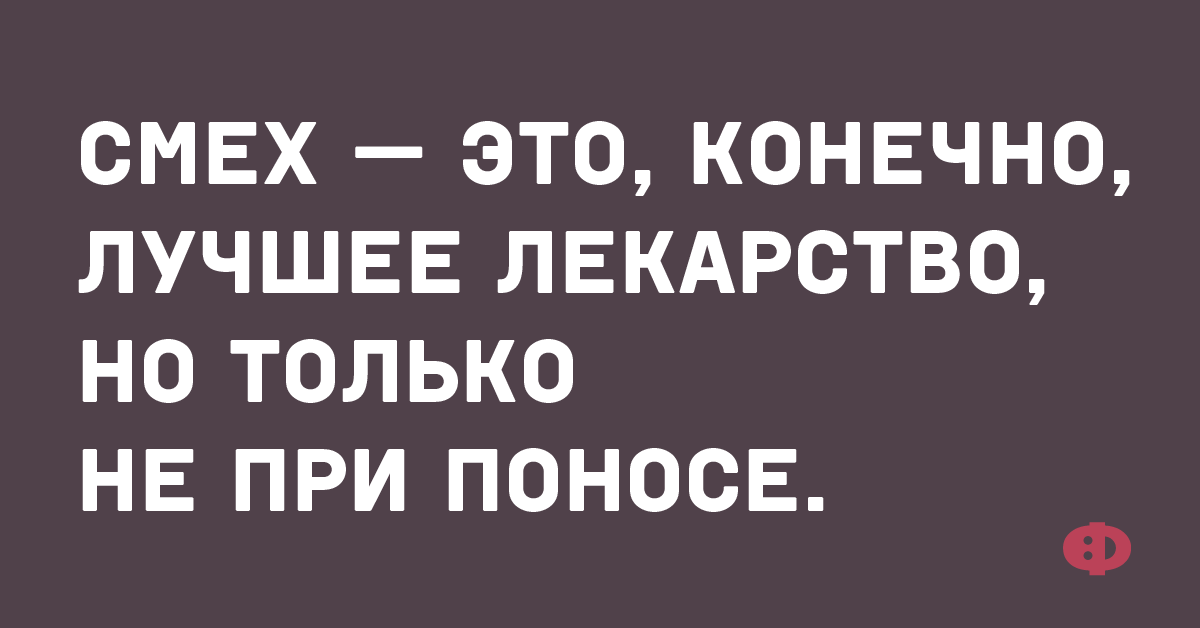 СМЕХ — ЭТО, КОНЕЧНО, ЛУЧШЕЕ ЛЕКАРСТВО, НО ТОЛЬКО НЕ ПРИ ПОНОСЕ.

Ф